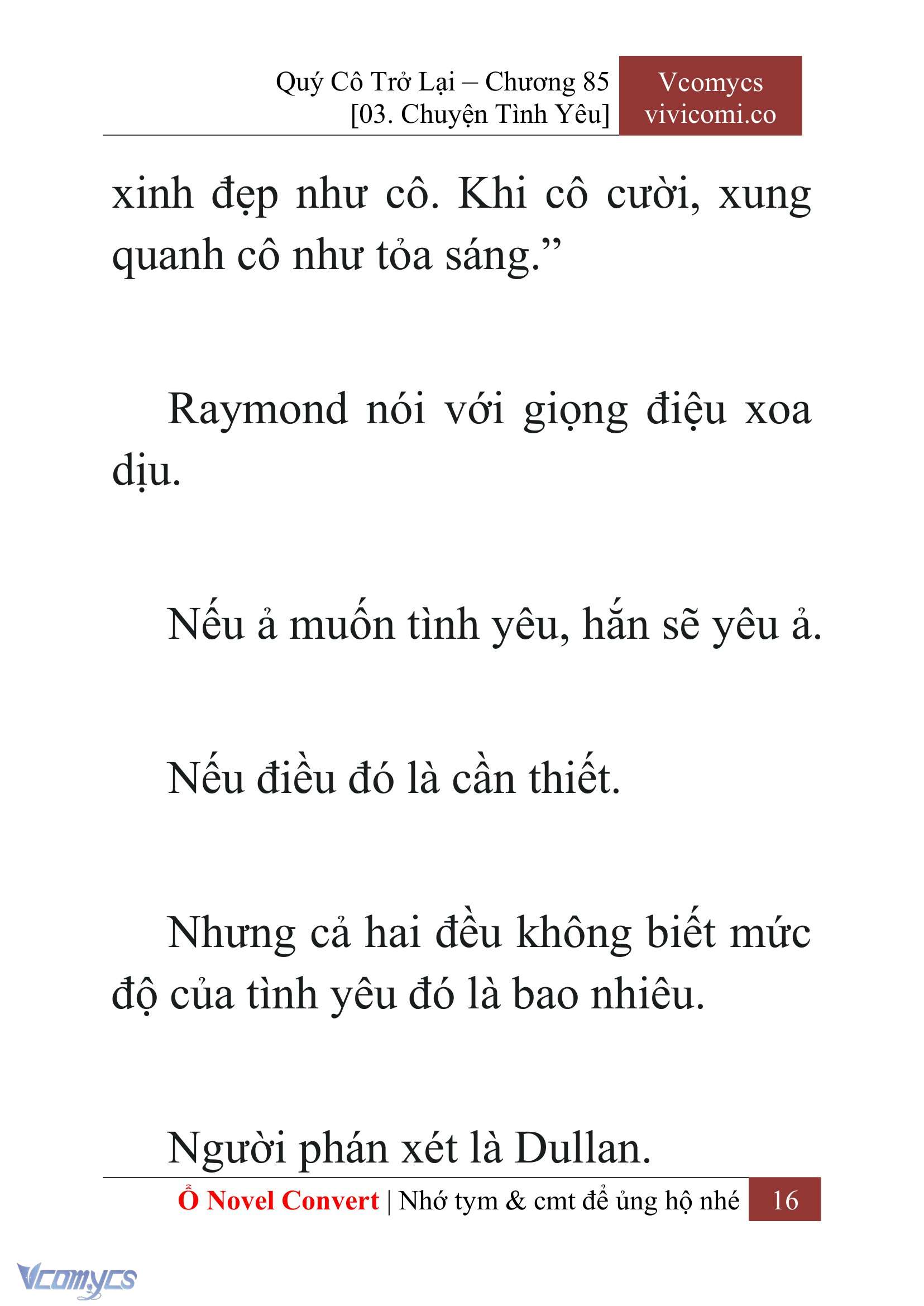 Quý Cô Trở Lại – Chương 85
[03. Chuyện Tình Yêu]

Vcomycs
vivicomi.co

xinh đẹp như cô. Khi cô cười, xung quanh cô như tỏa sáng.”

Raymond nói với giọng điệu xoa dịu.

Nếu ả muốn tình yêu, hắn sẽ yêu ả.

Nếu điều đó là cần thiết.

Nhưng cả hai đều không biết mức độ của tình yêu đó là bao nhiêu.

Người phán xét là Dullan.

Ổ Novel Convert | Nhớ tym & cmt để ủng hộ nhé 16

Vcomycs